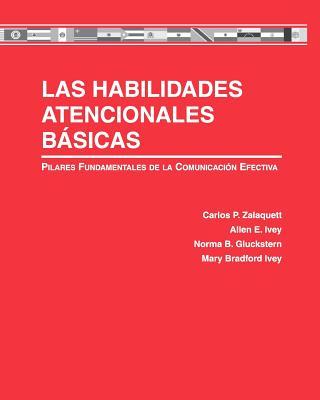 LAS HABILIDADES ATENCIONALES BÁSICAS

PILARES FUNDAMENTALES DE LA COMUNICACIÓN EFECTIVA

Carlos P. Zalaquett
Allen E. Ivey
Norma B. Gluckstern
Mary Bradford Ivey